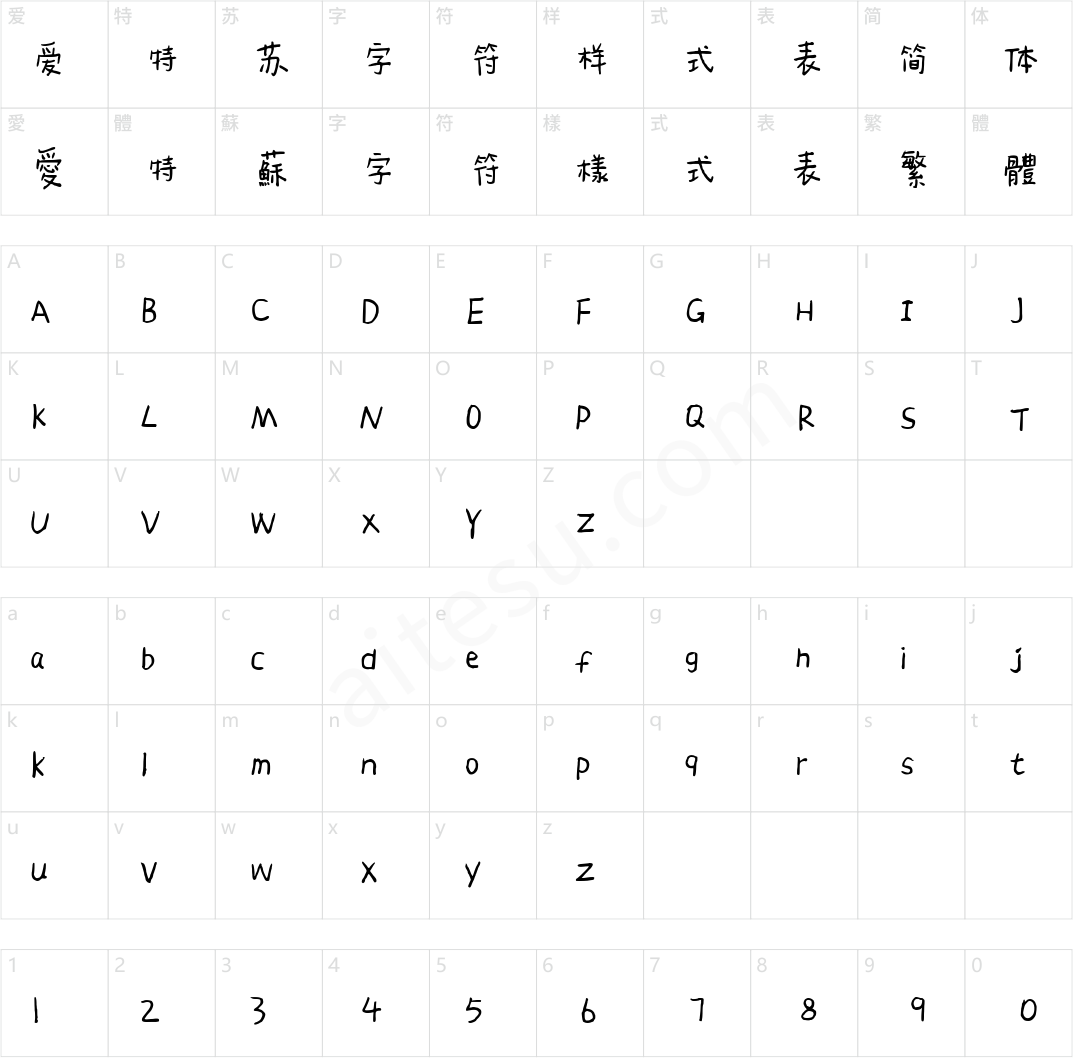 | 爱 | 特 | 苏 | 字 | 符 | 样 | 式 | 表 | 简 | 体 |
|---|---|---|---|---|---|---|---|---|---|
| 爱 | 特 | 苏 | 字 | 符 | 样 | 式 | 表 | 简 | 体 |
| 愛 | 體 | 蘇 | 字 | 符 | 樣 | 式 | 表 | 繁 | 體 |
| 愛 | 特 | 蘇 | 字 | 符 | 樣 | 式 | 表 | 繁 | 體 |

| A | B | C | D | E | F | G | H | I | J |
|---|---|---|---|---|---|---|---|---|---|
| A | B | C | D | E | F | G | H | I | J |
| K | L | M | N | O | P | Q | R | S | T |
| K | L | M | N | O | P | Q | R | S | T |
| U | V | W | X | Y | Z | | | | |
| U | V | W | X | Y | Z | | | | |

| a | b | c | d | e | f | g | h | i | j |
|---|---|---|---|---|---|---|---|---|---|
| a | b | c | d | e | f | g | h | i | j |
| k | l | m | n | o | p | q | r | s | t |
| k | l | m | n | o | p | q | r | s | t |
| u | v | w | x | y | z | | | | |
| u | v | w | x | y | z | | | | |

| 1 | 2 | 3 | 4 | 5 | 6 | 7 | 8 | 9 | 0 |
|---|---|---|---|---|---|---|---|---|---|
| 1 | 2 | 3 | 4 | 5 | 6 | 7 | 8 | 9 | 0 |

aitesu.com